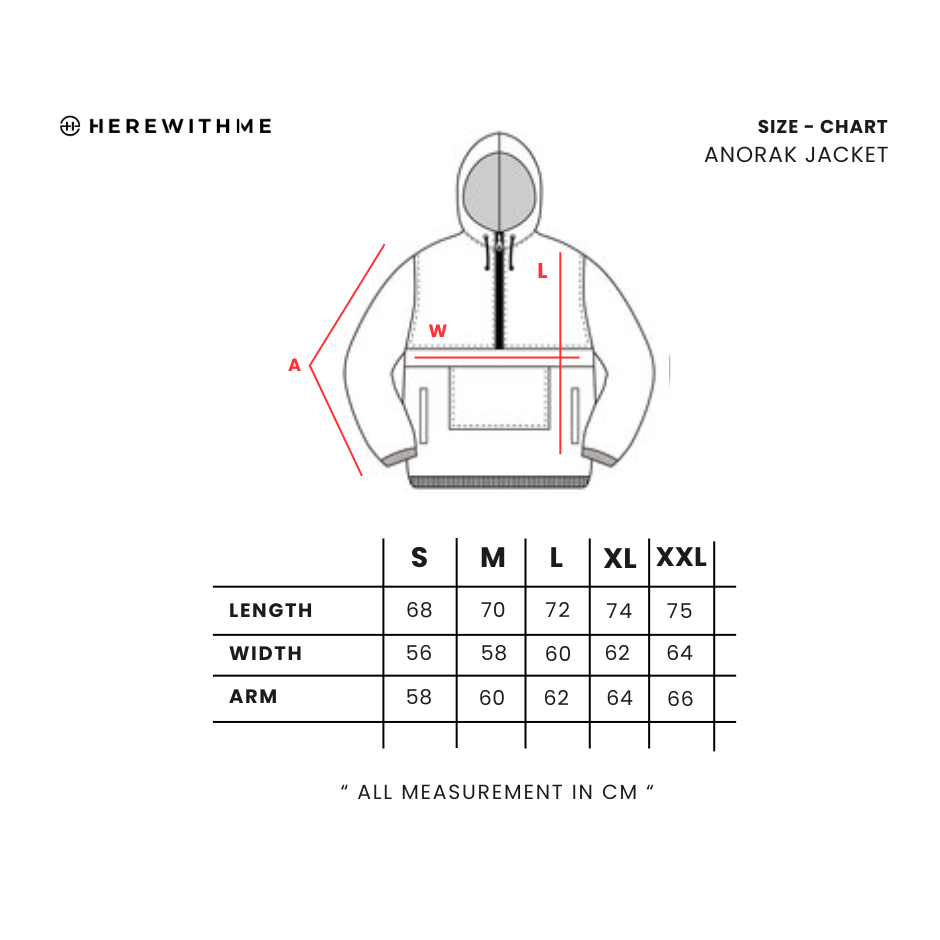 HEREWITHME

SIZE - CHART
ANORAK JACKET

L
W
A

|  | S | M | L | XL | XXL |
|---|---|---|---|---|---|
| LENGTH | 68 | 70 | 72 | 74 | 75 |
| WIDTH | 56 | 58 | 60 | 62 | 64 |
| ARM | 58 | 60 | 62 | 64 | 66 |

“ ALL MEASUREMENT IN CM “